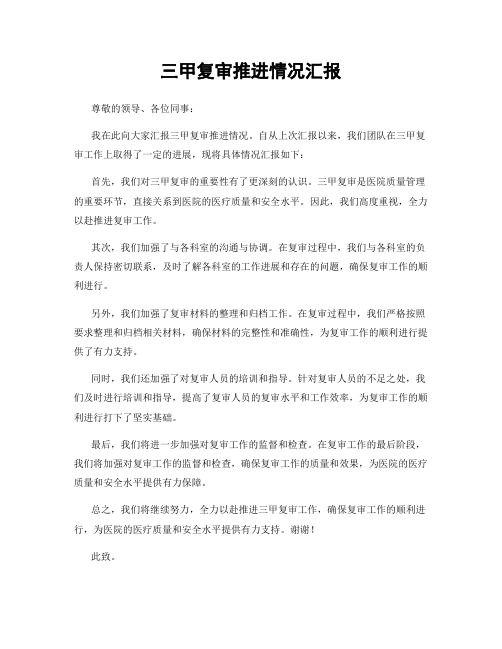 三甲复审推进情况汇报

尊敬的领导、各位同事：

我在此向大家汇报三甲复审推进情况。自从上次汇报以来，我们团队在三甲复审工作上取得了一定的进展，现将具体情况汇报如下：

首先，我们对三甲复审的重要性有了更深刻的认识。三甲复审是医院质量管理的重要环节，直接关系到医院的医疗质量和安全水平。因此，我们高度重视，全力以赴推进复审工作。

其次，我们加强了与各科室的沟通与协调。在复审过程中，我们与各科室的负责人保持密切联系，及时了解各科室的工作进展和存在的问题，确保复审工作的顺利进行。

另外，我们加强了复审材料的整理和归档工作。在复审过程中，我们严格按照要求整理和归档相关材料，确保材料的完整性和准确性，为复审工作的顺利进行提供了有力支持。

同时，我们还加强了对复审人员的培训和指导。针对复审人员的不足之处，我们及时进行培训和指导，提高了复审人员的复审水平和工作效率，为复审工作的顺利进行打下了坚实基础。

最后，我们将进一步加强对复审工作的监督和检查。在复审工作的最后阶段，我们将加强对复审工作的监督和检查，确保复审工作的质量和效果，为医院的医疗质量和安全水平提供有力保障。

总之，我们将继续努力，全力以赴推进三甲复审工作，确保复审工作的顺利进行，为医院的医疗质量和安全水平提供有力支持。谢谢！

此致。